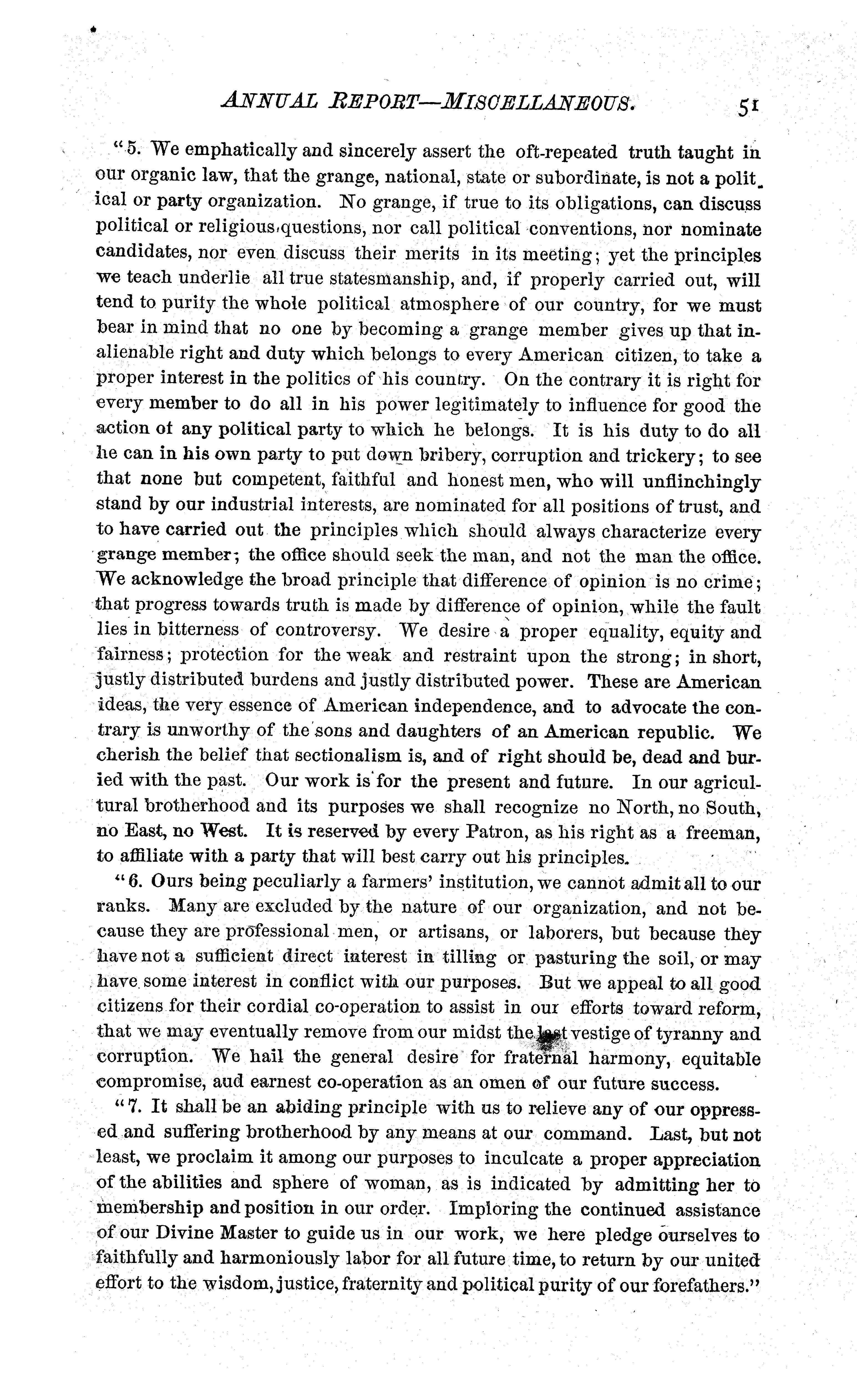 ANNUAL REPORT—MISCELLANEOUS. 51

"5. We emphatically and sincerely assert the oft-repeated truth taught in our organic law, that the grange, national, state or subordinate, is not a political or party organization. No grange, if true to its obligations, can discuss political or religious questions, nor call political conventions, nor nominate candidates, nor even discuss their merits in its meeting; yet the principles we teach underlie all true statesmanship, and, if properly carried out, will tend to purity the whole political atmosphere of our country, for we must bear in mind that no one by becoming a grange member gives up that inalienable right and duty which belongs to every American citizen, to take a proper interest in the politics of his country. On the contrary it is right for every member to do all in his power legitimately to influence for good the action ot any political party to which he belongs. It is his duty to do all he can in his own party to put down bribery, corruption and trickery; to see that none but competent, faithful and honest men, who will unflinchingly stand by our industrial interests, are nominated for all positions of trust, and to have carried out the principles which should always characterize every grange member; the office should seek the man, and not the man the office. We acknowledge the broad principle that difference of opinion is no crime; that progress towards truth is made by difference of opinion, while the fault lies in bitterness of controversy. We desire a proper equality, equity and fairness; protection for the weak and restraint upon the strong; in short, justly distributed burdens and justly distributed power. These are American ideas, the very essence of American independence, and to advocate the contrary is unworthy of the sons and daughters of an American republic. We cherish the belief that sectionalism is, and of right should be, dead and buried with the past. Our work is for the present and future. In our agricultural brotherhood and its purposes we shall recognize no North, no South, no East, no West. It is reserved by every Patron, as his right as a freeman, to affiliate with a party that will best carry out his principles.

"6. Ours being peculiarly a farmers' institution, we cannot admit all to our ranks. Many are excluded by the nature of our organization, and not because they are professional men, or artisans, or laborers, but because they have not a sufficient direct interest in tilling or pasturing the soil, or may have some interest in conflict with our purposes. But we appeal to all good citizens for their cordial co-operation to assist in our efforts toward reform, that we may eventually remove from our midst the last vestige of tyranny and corruption. We hail the general desire for fraternal harmony, equitable compromise, aud earnest co-operation as an omen of our future success.

"7. It shall be an abiding principle with us to relieve any of our oppressed and suffering brotherhood by any means at our command. Last, but not least, we proclaim it among our purposes to inculcate a proper appreciation of the abilities and sphere of woman, as is indicated by admitting her to membership and position in our order. Imploring the continued assistance of our Divine Master to guide us in our work, we here pledge ourselves to faithfully and harmoniously labor for all future time, to return by our united effort to the wisdom, justice, fraternity and political purity of our forefathers."